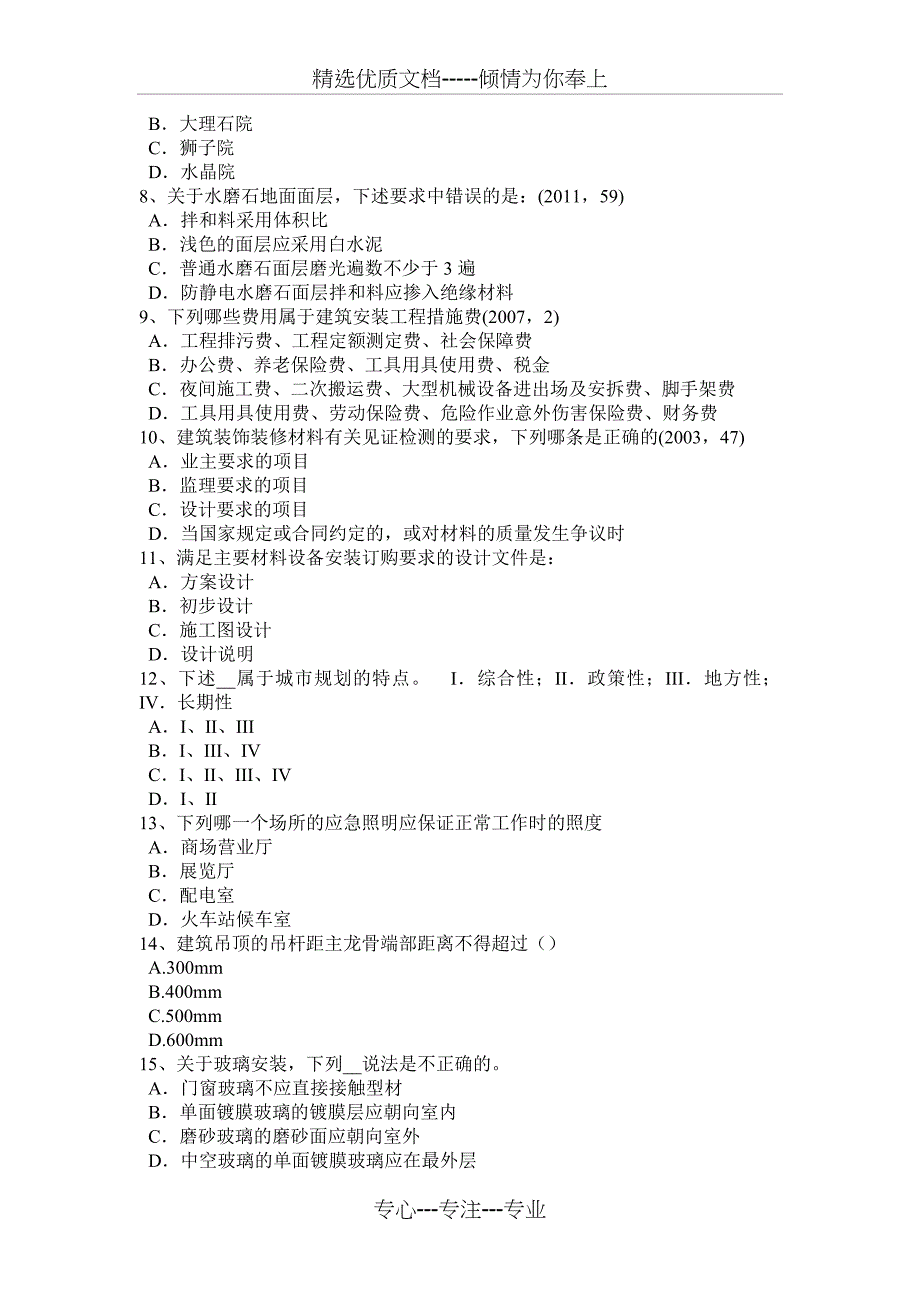 精选优质文档-----倾情为你奉上

B．大理石院
C．狮子院
D．水晶院
8、关于水磨石地面面层，下述要求中错误的是：(2011，59)
A．拌和料采用体积比
B．浅色的面层应采用白水泥
C．普通水磨石面层磨光遍数不少于 3 遍
D．防静电水磨石面层拌和料应掺入绝缘材料
9、下列哪些费用属于建筑安装工程措施费(2007，2)
A．工程排污费、工程定额测定费、社会保障费
B．办公费、养老保险费、工具用具使用费、税金
C．夜间施工费、二次搬运费、大型机械设备进出场及安拆费、脚手架费
D．工具用具使用费、劳动保险费、危险作业意外伤害保险费、财务费
10、建筑装饰装修材料有关见证检测的要求，下列哪条是正确的(2003，47)
A．业主要求的项目
B．监理要求的项目
C．设计要求的项目
D．当国家规定或合同约定的，或对材料的质量发生争议时
11、满足主要材料设备安装订购要求的设计文件是：
A．方案设计
B．初步设计
C．施工图设计
D．设计说明
12、下述__属于城市规划的特点。 I．综合性；II．政策性；III．地方性；IV．长期性
A．I、II、III
B．I、III、IV
C．I、II、III、IV
D．I、II
13、下列哪一个场所的应急照明应保证正常工作时的照度
A．商场营业厅
B．展览厅
C．配电室
D．火车站候车室
14、建筑吊顶的吊杆距主龙骨端部距离不得超过（）
A.300mm
B.400mm
C.500mm
D.600mm
15、关于玻璃安装，下列__说法是不正确的。
A．门窗玻璃不应直接接触型材
B．单面镀膜玻璃的镀膜层应朝向室内
C．磨砂玻璃的磨砂面应朝向室外
D．中空玻璃的单面镀膜玻璃应在最外层

专心---专注---专业